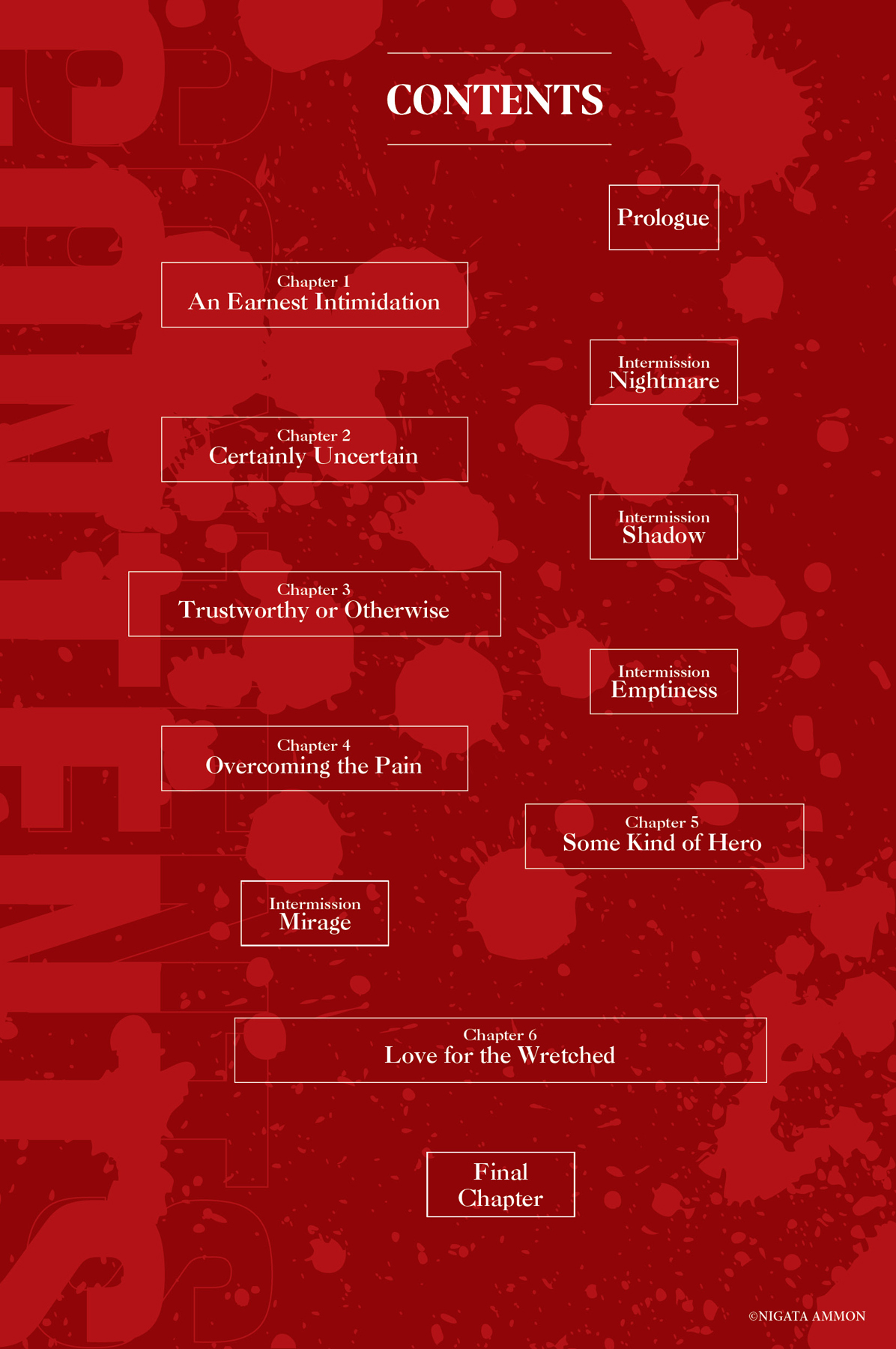 CONTENTS

Prologue

Chapter 1
An Earnest Intimidation

Intermission
Nightmare

Chapter 2
Certainly Uncertain

Intermission
Shadow

Chapter 3
Trustworthy or Otherwise

Intermission
Emptiness

Chapter 4
Overcoming the Pain

Chapter 5
Some Kind of Hero

Intermission
Mirage

Chapter 6
Love for the Wretched

Final Chapter

©NIGATA AMMON